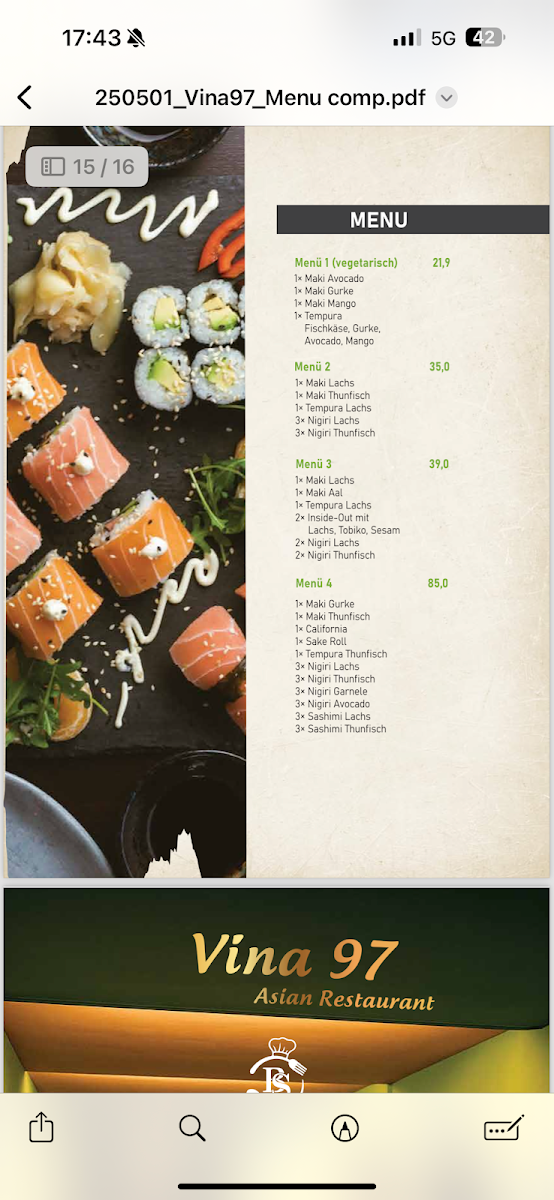 17:43 5G 42

250501_Vina97_Menu comp.pdf

15 / 16

MENU

Menü 1 (vegetarisch) 21,9
1× Maki Avocado
1× Maki Gurke
1× Maki Mango
1× Tempura Fischkäse, Gurke, Avocado, Mango

Menü 2 35,0
1× Maki Lachs
1× Maki Thunfisch
1× Tempura Lachs
3× Nigiri Lachs
3× Nigiri Thunfisch

Menü 3 39,0
1× Maki Lachs
1× Maki Aal
1× Tempura Lachs
2× Inside-Out mit Lachs, Tobiko, Sesam
2× Nigiri Lachs
2× Nigiri Thunfisch

Menü 4 85,0
1× Maki Gurke
1× Maki Thunfisch
1× California
1× Sake Roll
1× Tempura Thunfisch
3× Nigiri Lachs
3× Nigiri Thunfisch
3× Nigiri Garnele
3× Nigiri Avocado
3× Sashimi Lachs
3× Sashimi Thunfisch

Vina 97
Asian Restaurant